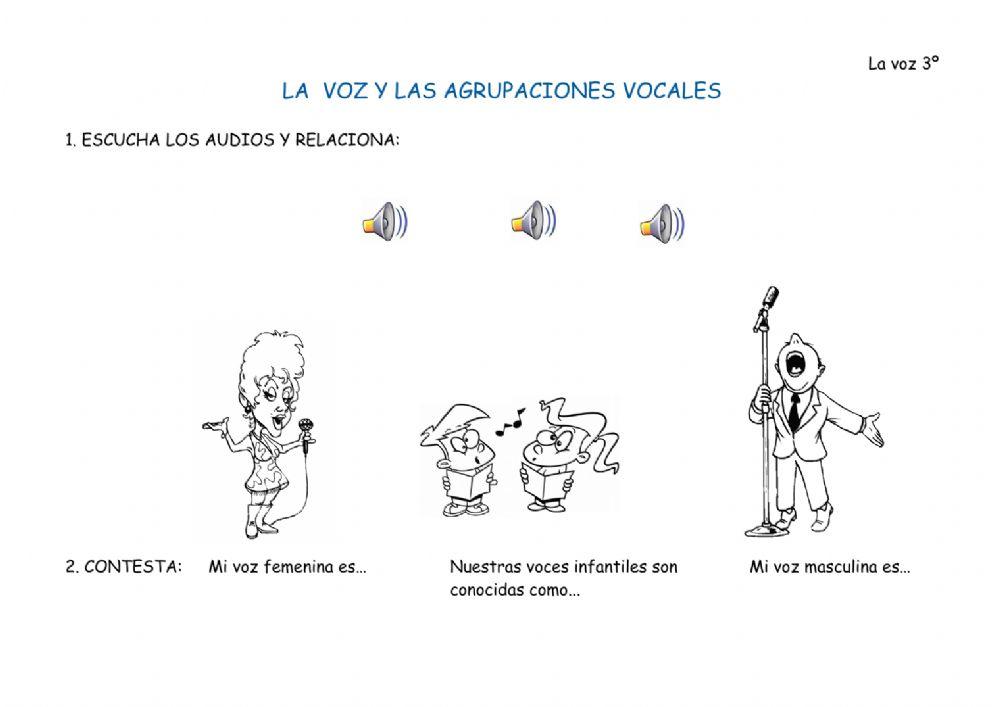 La voz 3º

LA VOZ Y LAS AGRUPACIONES VOCALES

1. ESCUCHA LOS AUDIOS Y RELACIONA:

2. CONTESTA: Mi voz femenina es...

Nuestras voces infantiles son conocidas como...

Mi voz masculina es...